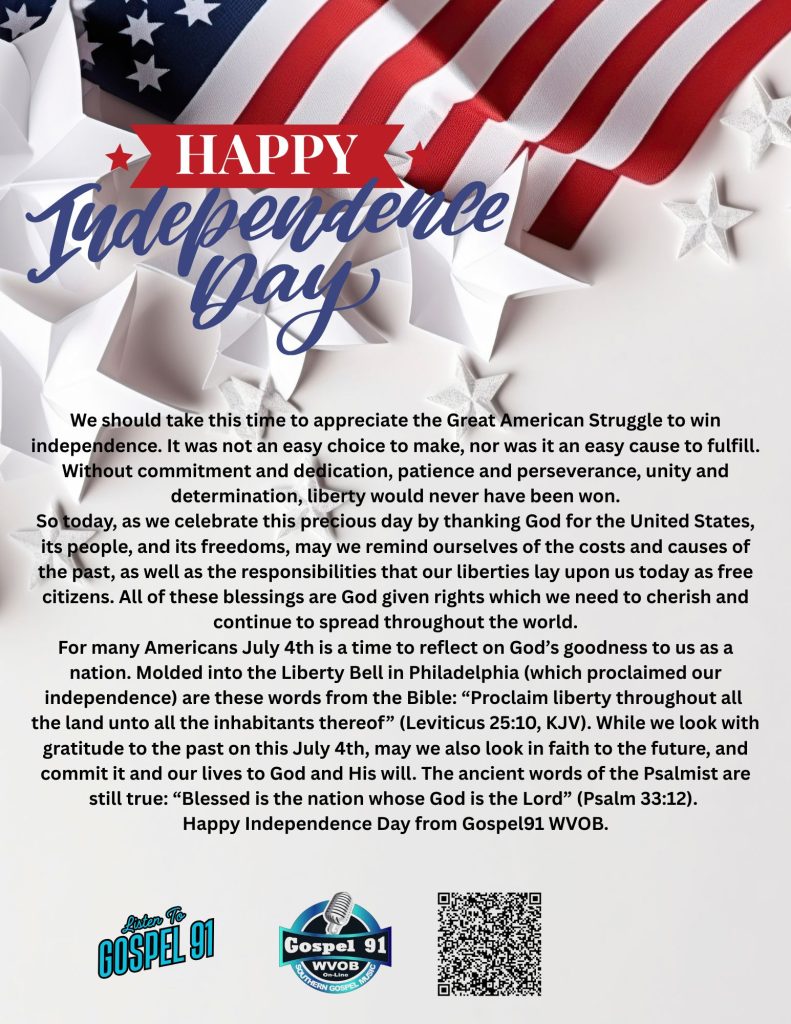 HAPPY
Independence Day

We should take this time to appreciate the Great American Struggle to win independence. It was not an easy choice to make, nor was it an easy cause to fulfill. Without commitment and dedication, patience and perseverance, unity and determination, liberty would never have been won.
So today, as we celebrate this precious day by thanking God for the United States, its people, and its freedoms, may we remind ourselves of the costs and causes of the past, as well as the responsibilities that our liberties lay upon us today as free citizens. All of these blessings are God given rights which we need to cherish and continue to spread throughout the world.
For many Americans July 4th is a time to reflect on God's goodness to us as a nation. Molded into the Liberty Bell in Philadelphia (which proclaimed our independence) are these words from the Bible: "Proclaim liberty throughout all the land unto all the inhabitants thereof" (Leviticus 25:10, KJV). While we look with gratitude to the past on this July 4th, may we also look in faith to the future, and commit it and our lives to God and His will. The ancient words of the Psalmist are still true: "Blessed is the nation whose God is the Lord" (Psalm 33:12).
Happy Independence Day from Gospel91 WVOB.

Listen To
GOSPEL 91

Gospel 91
WVOB
On-Line
SOUTHERN GOSPEL MUSIC